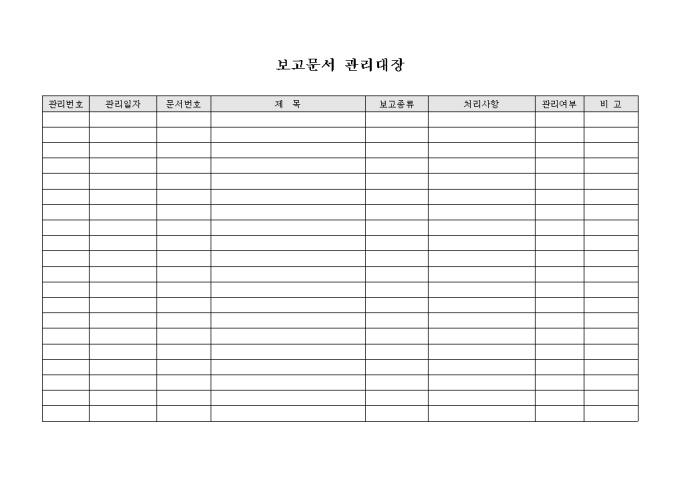 보고문서 관리대장

| 관리번호 | 관리일자 | 문서번호 | 제 목 | 보고종류 | 처리사항 | 관리여부 | 비 고 |
|---|---|---|---|---|---|---|---|
| | | | | | | | |
| | | | | | | | |
| | | | | | | | |
| | | | | | | | |
| | | | | | | | |
| | | | | | | | |
| | | | | | | | |
| | | | | | | | |
| | | | | | | | |
| | | | | | | | |
| | | | | | | | |
| | | | | | | | |
| | | | | | | | |
| | | | | | | | |
| | | | | | | | |
| | | | | | | | |
| | | | | | | | |
| | | | | | | | |
| | | | | | | | |
| | | | | | | | |